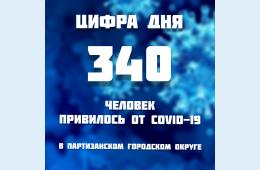 ЦИФРА ДНЯ

340

ЧЕЛОВЕК
ПРИВИЛОСЬ ОТ COVID-19

В ПАРТИЗАНСКОМ ГОРОДСКОМ ОКРУГЕ